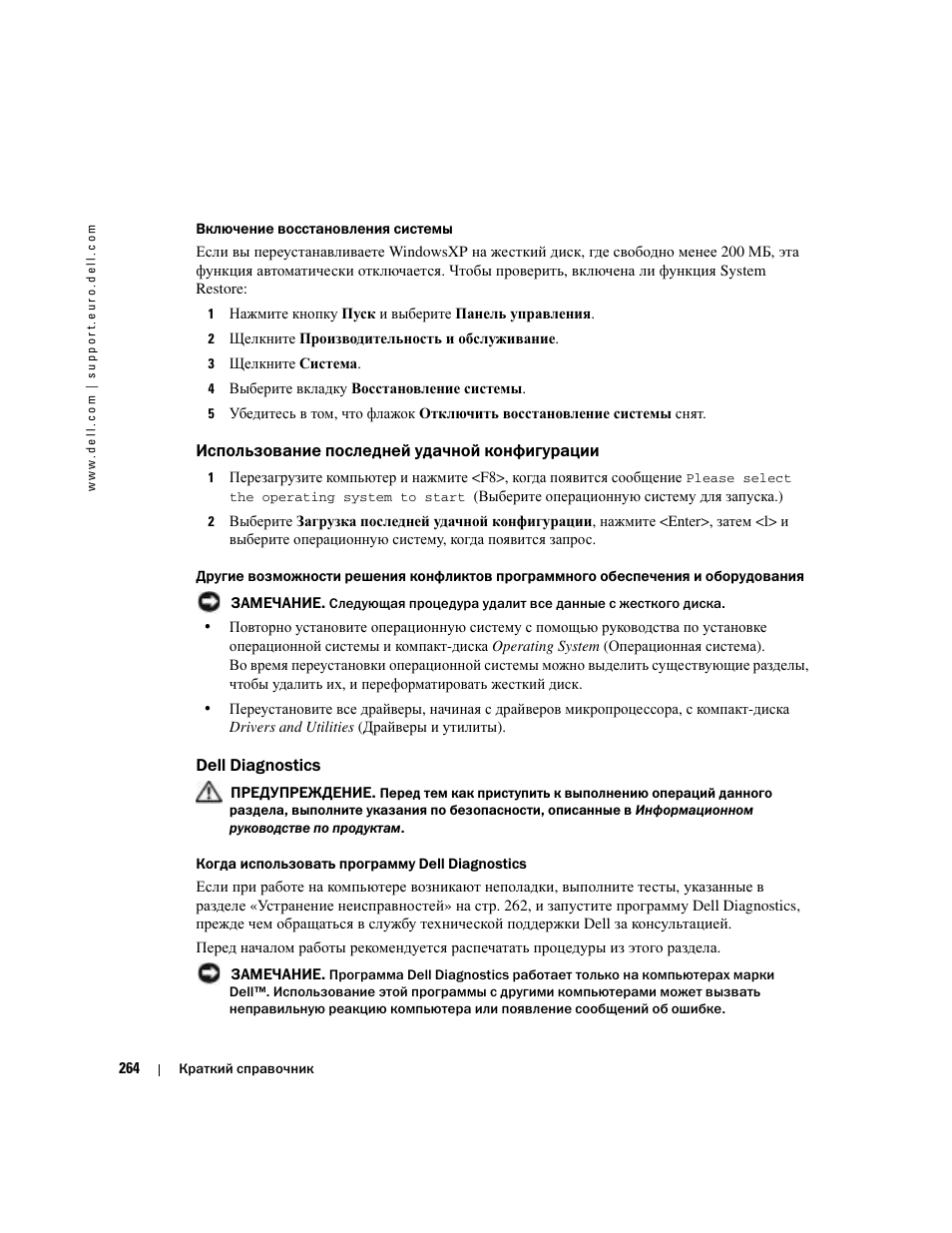 www.dell.com | support.euro.dell.com

Включение восстановления системы

Если вы переустанавливаете WindowsXP на жесткий диск, где свободно менее 200 МБ, эта функция автоматически отключается. Чтобы проверить, включена ли функция System Restore:

1 Нажмите кнопку Пуск и выберите Панель управления.

2 Щелкните Производительность и обслуживание.

3 Щелкните Система.

4 Выберите вкладку Восстановление системы.

5 Убедитесь в том, что флажок Отключить восстановление системы снят.

Использование последней удачной конфигурации

1 Перезагрузите компьютер и нажмите <F8>, когда появится сообщение Please select the operating system to start (Выберите операционную систему для запуска.)

2 Выберите Загрузка последней удачной конфигурации, нажмите <Enter>, затем <l> и выберите операционную систему, когда появится запрос.

Другие возможности решения конфликтов программного обеспечения и оборудования

ЗАМЕЧАНИЕ. Следующая процедура удалит все данные с жесткого диска.

• Повторно установите операционную систему с помощью руководства по установке операционной системы и компакт-диска Operating System (Операционная система). Во время переустановки операционной системы можно выделить существующие разделы, чтобы удалить их, и переформатировать жесткий диск.

• Переустановите все драйверы, начиная с драйверов микропроцессора, с компакт-диска Drivers and Utilities (Драйверы и утилиты).

Dell Diagnostics

ПРЕДУПРЕЖДЕНИЕ. Перед тем как приступить к выполнению операций данного раздела, выполните указания по безопасности, описанные в Информационном руководстве по продуктам.

Когда использовать программу Dell Diagnostics

Если при работе на компьютере возникают неполадки, выполните тесты, указанные в разделе «Устранение неисправностей» на стр. 262, и запустите программу Dell Diagnostics, прежде чем обращаться в службу технической поддержки Dell за консультацией.

Перед началом работы рекомендуется распечатать процедуры из этого раздела.

ЗАМЕЧАНИЕ. Программа Dell Diagnostics работает только на компьютерах марки Dell™. Использование этой программы с другими компьютерами может вызвать неправильную реакцию компьютера или появление сообщений об ошибке.

264 | Краткий справочник